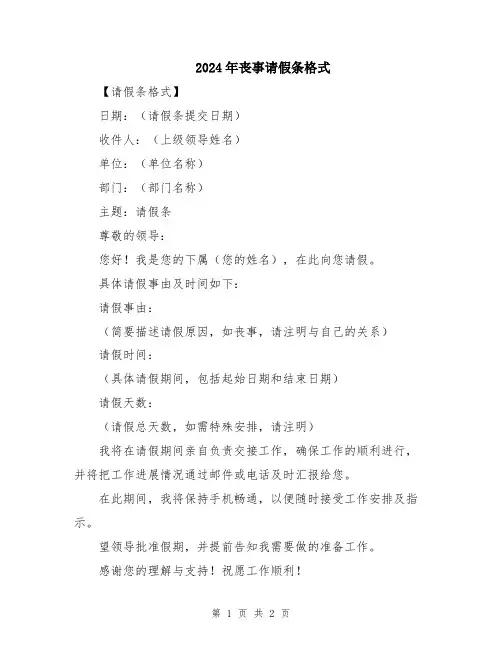 2024年丧事请假条格式

【请假条格式】

日期：（请假条提交日期）

收件人：（上级领导姓名）

单位：（单位名称）

部门：（部门名称）

主题：请假条

尊敬的领导：

您好！我是您的下属（您的姓名），在此向您请假。

具体请假事由及时间如下：

请假事由：

（简要描述请假原因，如丧事，请注明与自己的关系）

请假时间：

（具体请假期间，包括起始日期和结束日期）

请假天数：

（请假总天数，如需特殊安排，请注明）

我将在请假期间亲自负责交接工作，确保工作的顺利进行，并将把工作进展情况通过邮件或电话及时汇报给您。

在此期间，我将保持手机畅通，以便随时接受工作安排及指示。

望领导批准假期，并提前告知我需要做的准备工作。

感谢您的理解与支持！祝愿工作顺利！

第 1 页 共 2 页